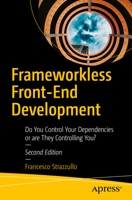 Frameworkless Front-End Development

Do You Control Your Dependencies or are They Controlling You?

—

Second Edition

—

Francesco Strazzullo

apress®